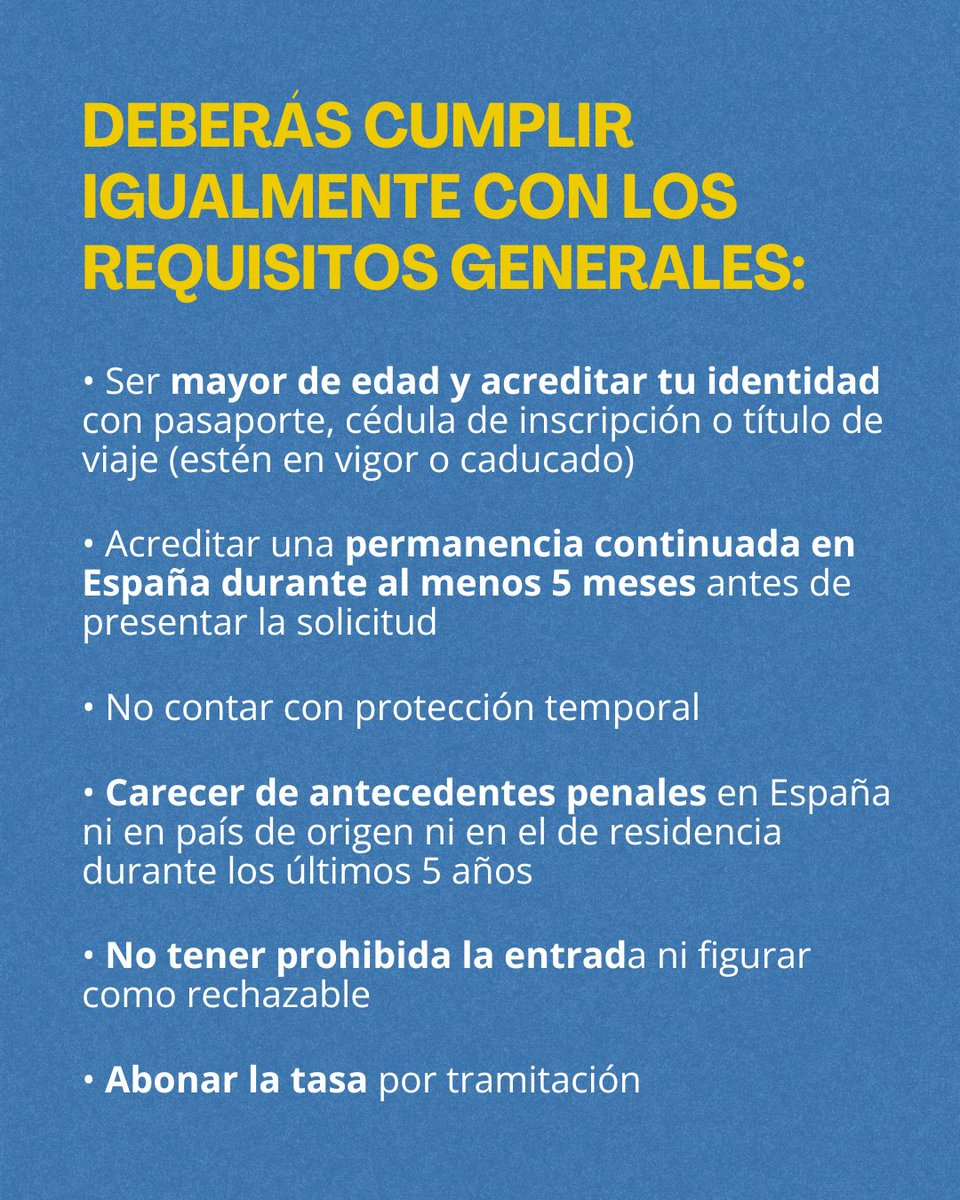 DEBERÁS CUMPLIR IGUALMENTE CON LOS REQUISITOS GENERALES:

• Ser mayor de edad y acreditar tu identidad con pasaporte, cédula de inscripción o título de viaje (estén en vigor o caducado)

• Acreditar una permanencia continuada en España durante al menos 5 meses antes de presentar la solicitud

• No contar con protección temporal

• Carecer de antecedentes penales en España ni en país de origen ni en el de residencia durante los últimos 5 años

• No tener prohibida la entrada ni figurar como rechazable

• Abonar la tasa por tramitación